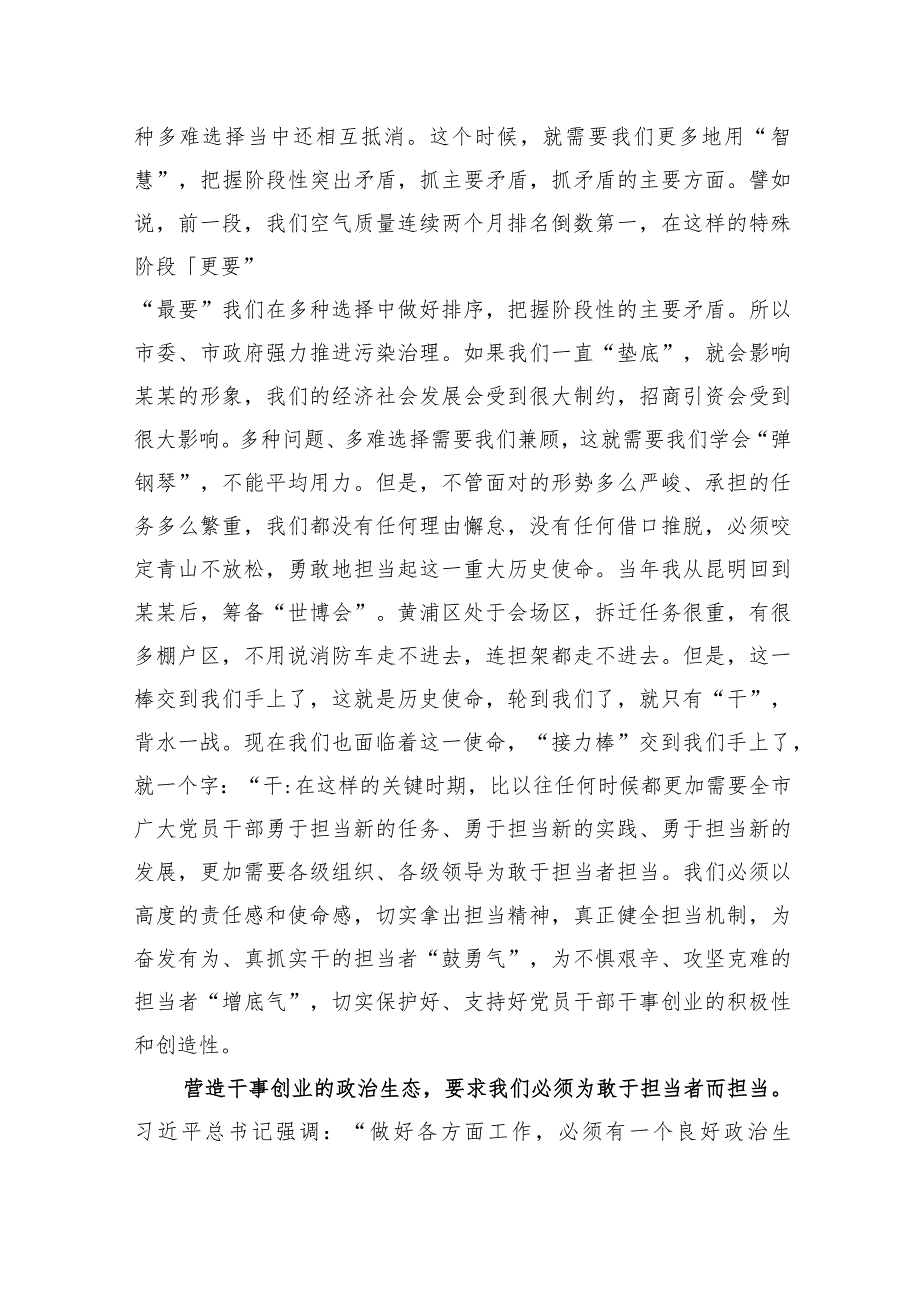 种多难选择当中还相互抵消。这个时候，就需要我们更多地用“智慧”，把握阶段性突出矛盾，抓主要矛盾，抓矛盾的主要方面。譬如说，前一段，我们空气质量连续两个月排名倒数第一，在这样的特殊阶段「更要”

“最要”我们在多种选择中做好排序，把握阶段性的主要矛盾。所以市委、市政府强力推进污染治理。如果我们一直“垫底”，就会影响某某的形象，我们的经济社会发展会受到很大制约，招商引资会受到很大影响。多种问题、多难选择需要我们兼顾，这就需要我们学会“弹钢琴”，不能平均用力。但是，不管面对的形势多么严峻、承担的任务多么繁重，我们都没有任何理由懈怠，没有任何借口推脱，必须咬定青山不放松，勇敢地担当起这一重大历史使命。当年我从昆明回到某某后，筹备“世博会”。黄浦区处于会场区，拆迁任务很重，有很多棚户区，不用说消防车走不进去，连担架都走不进去。但是，这一棒交到我们手上了，这就是历史使命，轮到我们了，就只有“干”，背水一战。现在我们也面临着这一使命，“接力棒”交到我们手上了，就一个字：“干:在这样的关键时期，比以往任何时候都更加需要全市广大党员干部勇于担当新的任务、勇于担当新的实践、勇于担当新的发展，更加需要各级组织、各级领导为敢于担当者担当。我们必须以高度的责任感和使命感，切实拿出担当精神，真正健全担当机制，为奋发有为、真抓实干的担当者“鼓勇气”，为不惧艰辛、攻坚克难的担当者“增底气”，切实保护好、支持好党员干部干事创业的积极性和创造性。

营造干事创业的政治生态，要求我们必须为敢于担当者而担当。习近平总书记强调：“做好各方面工作，必须有一个良好政治生